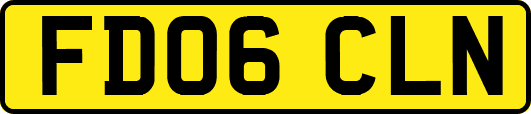 FD06 CLN